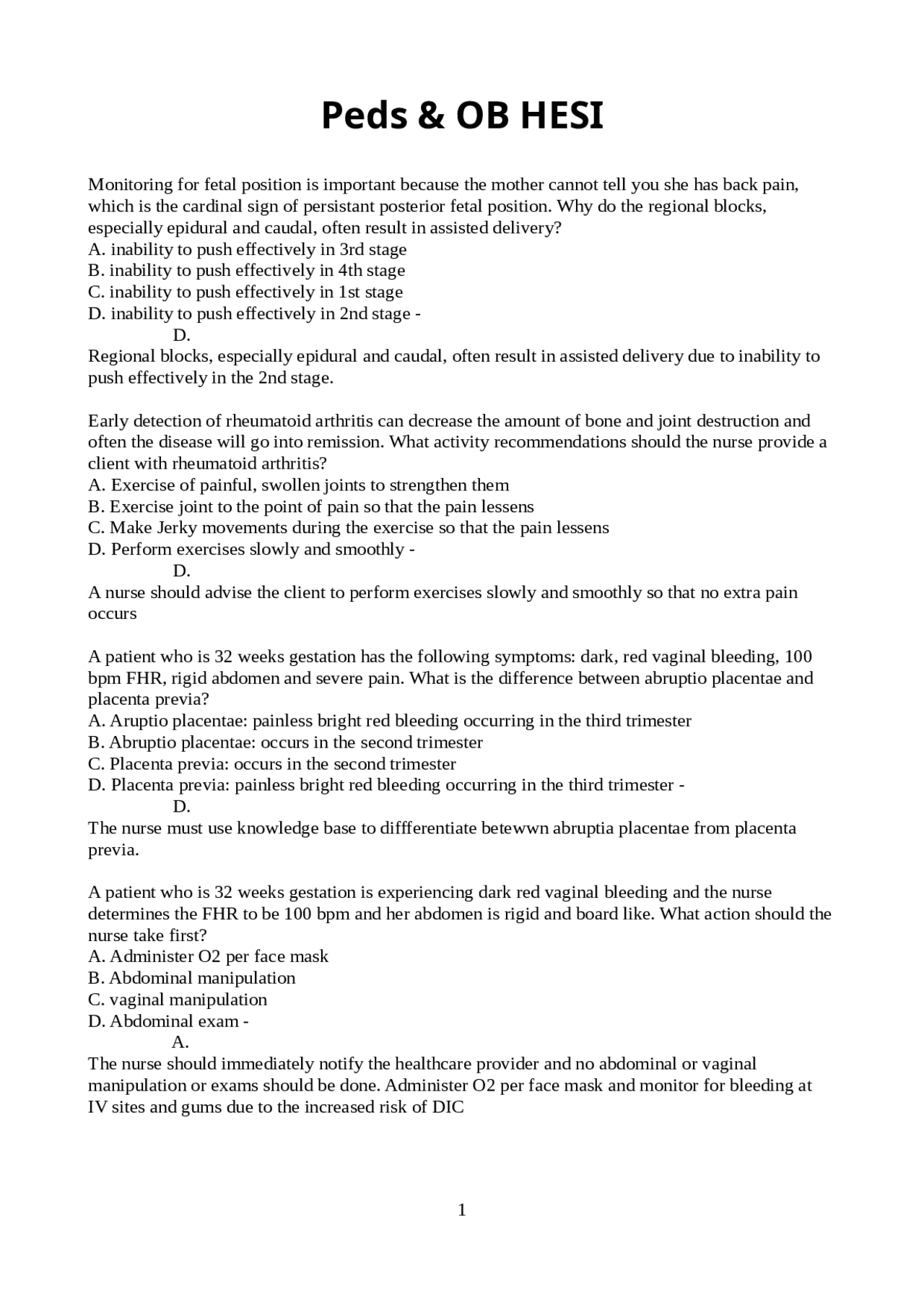 Peds & OB HESI

Monitoring for fetal position is important because the mother cannot tell you she has back pain, which is the cardinal sign of persistant posterior fetal position. Why do the regional blocks, especially epidural and caudal, often result in assisted delivery?
A. inability to push effectively in 3rd stage
B. inability to push effectively in 4th stage
C. inability to push effectively in 1st stage
D. inability to push effectively in 2nd stage -
D.
Regional blocks, especially epidural and caudal, often result in assisted delivery due to inability to push effectively in the 2nd stage.

Early detection of rheumatoid arthritis can decrease the amount of bone and joint destruction and often the disease will go into remission. What activity recommendations should the nurse provide a client with rheumatoid arthritis?
A. Exercise of painful, swollen joints to strengthen them
B. Exercise joint to the point of pain so that the pain lessens
C. Make Jerky movements during the exercise so that the pain lessens
D. Perform exercises slowly and smoothly -
D.
A nurse should advise the client to perform exercises slowly and smoothly so that no extra pain occurs

A patient who is 32 weeks gestation has the following symptoms: dark, red vaginal bleeding, 100 bpm FHR, rigid abdomen and severe pain. What is the difference between abruptio placentae and placenta previa?
A. Aruptio placentae: painless bright red bleeding occurring in the third trimester
B. Abruptio placentae: occurs in the second trimester
C. Placenta previa: occurs in the second trimester
D. Placenta previa: painless bright red bleeding occurring in the third trimester -
D.
The nurse must use knowledge base to diffferentiate betewwn abruptia placentae from placenta previa.

A patient who is 32 weeks gestation is experiencing dark red vaginal bleeding and the nurse determines the FHR to be 100 bpm and her abdomen is rigid and board like. What action should the nurse take first?
A. Administer O2 per face mask
B. Abdominal manipulation
C. vaginal manipulation
D. Abdominal exam -
A.
The nurse should immediately notify the healthcare provider and no abdominal or vaginal manipulation or exams should be done. Administer O2 per face mask and monitor for bleeding at IV sites and gums due to the increased risk of DIC

1